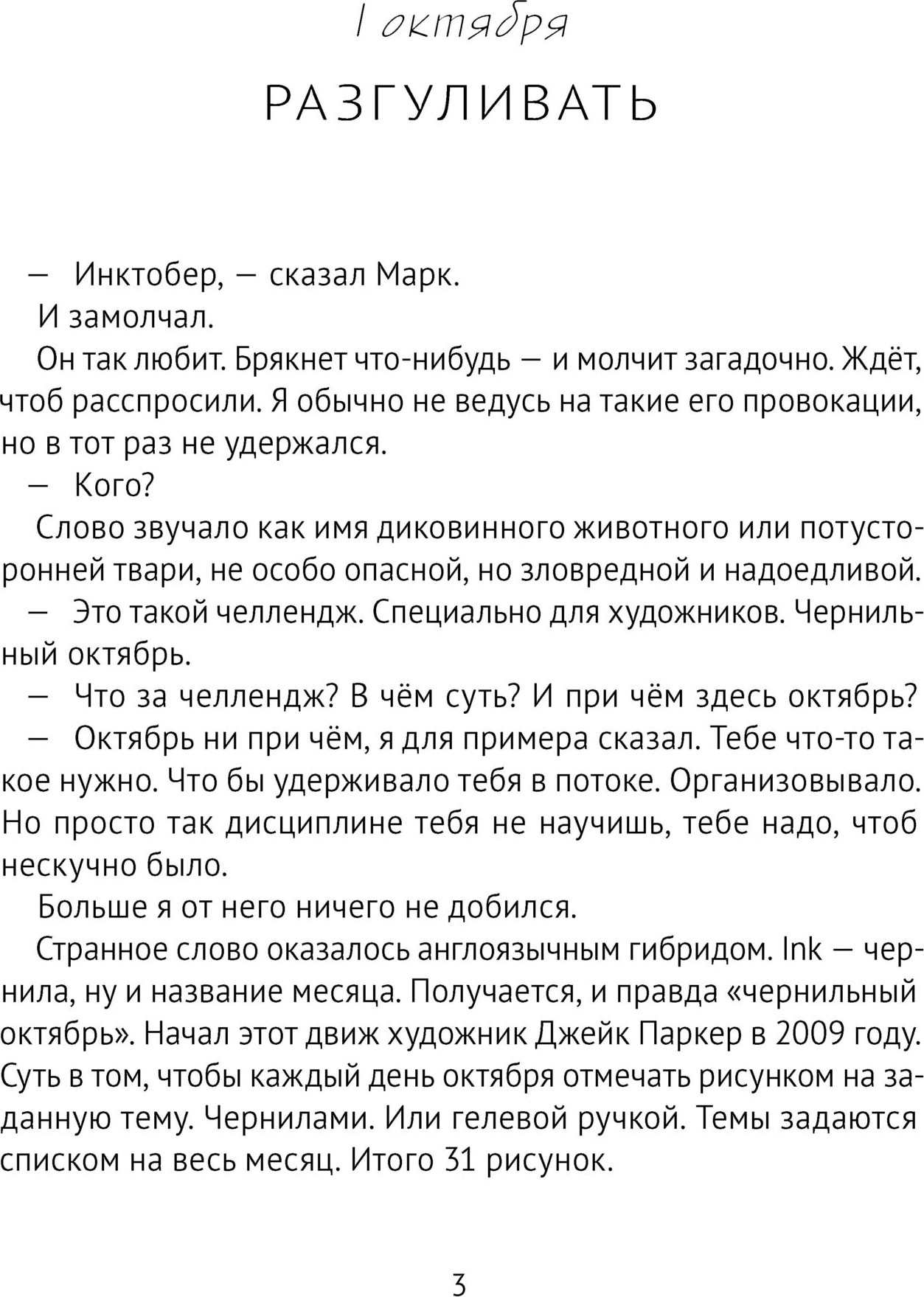 1 октября

РАЗГУЛИВАТЬ

— Инктобер, — сказал Марк.

И замолчал.

Он так любит. Брякнет что-нибудь — и молчит загадочно. Ждёт, чтоб расспросили. Я обычно не ведусь на такие его провокации, но в тот раз не удержался.

— Кого?

Слово звучало как имя диковинного животного или потусторонней твари, не особо опасной, но зловредной и надоедливой.

— Это такой челлендж. Специально для художников. Чернильный октябрь.

— Что за челлендж? В чём суть? И при чём здесь октябрь?

— Октябрь ни при чём, я для примера сказал. Тебе что-то такое нужно. Что бы удерживало тебя в потоке. Организовывало. Но просто так дисциплине тебя не научишь, тебе надо, чтоб нескучно было.

Больше я от него ничего не добился.

Странное слово оказалось англоязычным гибридом. Ink — чернила, ну и название месяца. Получается, и правда «чернильный октябрь». Начал этот движ художник Джейк Паркер в 2009 году. Суть в том, чтобы каждый день октября отмечать рисунком на заданную тему. Чернилами. Или гелевой ручкой. Темы задаются списком на весь месяц. Итого 31 рисунок.

3